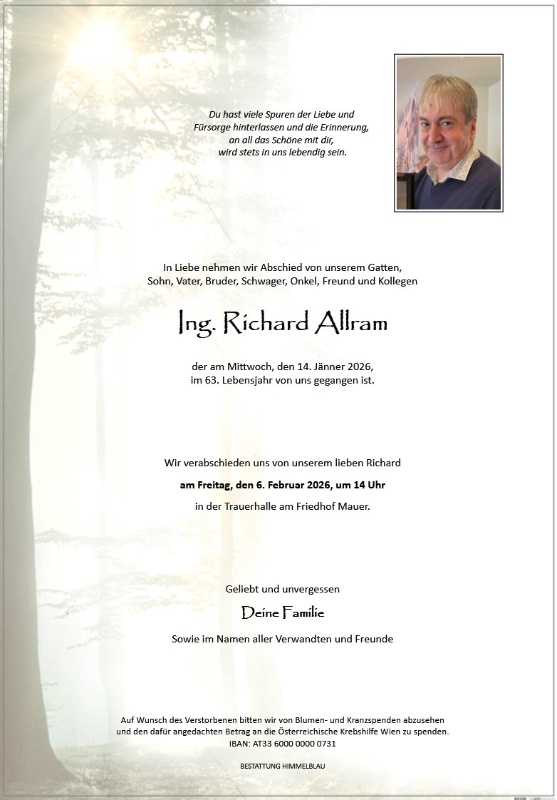 Du hast viele Spuren der Liebe und Fürsorge hinterlassen und die Erinnerung, an all das Schöne mit dir, wird stets in uns lebendig sein.

In Liebe nehmen wir Abschied von unserem Gatten, Sohn, Vater, Bruder, Schwager, Onkel, Freund und Kollegen

Ing. Richard Allram

der am Mittwoch, den 14. Jänner 2026, im 63. Lebensjahr von uns gegangen ist.

Wir verabschieden uns von unserem lieben Richard

am Freitag, den 6. Februar 2026, um 14 Uhr

in der Trauerhalle am Friedhof Mauer.

Geliebt und unvergessen

Deine Familie

Sowie im Namen aller Verwandten und Freunde

Auf Wunsch des Verstorbenen bitten wir von Blumen- und Kranzspenden abzusehen und den dafür angedachten Betrag an die Österreichische Krebshilfe Wien zu spenden.
IBAN: AT33 6000 0000 0731

BESTATTUNG HIMMELBLAU